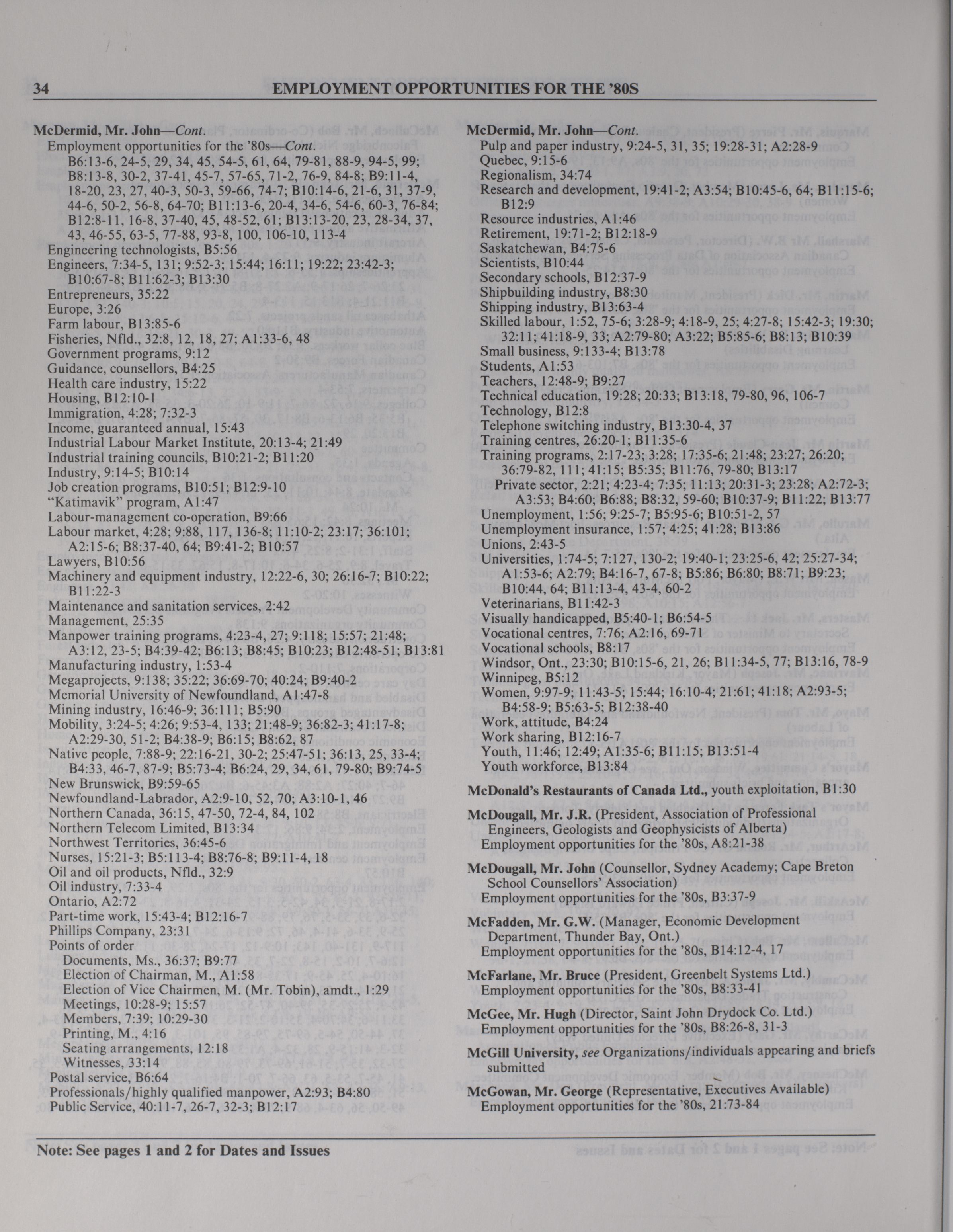 34 EMPLOYMENT OPPORTUNITIES FOR THE '80S

McDermid, Mr. John—Cont.
Employment opportunities for the '80s—Cont.
B6:13-6, 24-5, 29, 34, 45, 54-5, 61, 64, 79-81, 88-9, 94-5, 99; B8:13-8, 30-2, 37-41, 45-7, 57-65, 71-2, 76-9, 84-8; B9:11-4, 18-20, 23, 27, 40-3, 50-3, 59-66, 74-7; B10:14-6, 21-6, 31, 37-9, 44-6, 50-2, 56-8, 64-70; B11:13-6, 20-4, 34-6, 54-6, 60-3, 76-84; B12:8-11, 16-8, 37-40, 45, 48-52, 61; B13:13-20, 23, 28-34, 37, 43, 46-55, 63-5, 77-88, 93-8, 100, 106-10, 113-4
Engineering technologists, B5:56
Engineers, 7:34-5, 131; 9:52-3; 15:44; 16:11; 19:22; 23:42-3; B10:67-8; B11:62-3; B13:30
Entrepreneurs, 35:22
Europe, 3:26
Farm labour, B13:85-6
Fisheries, Nfld., 32:8, 12, 18, 27; A1:33-6, 48
Government programs, 9:12
Guidance, counsellors, B4:25
Health care industry, 15:22
Housing, B12:10-1
Immigration, 4:28; 7:32-3
Income, guaranteed annual, 15:43
Industrial Labour Market Institute, 20:13-4; 21:49
Industrial training councils, B10:21-2; B11:20
Industry, 9:14-5; B10:14
Job creation programs, B10:51; B12:9-10
"Katimavik" program, A1:47
Labour-management co-operation, B9:66
Labour market, 4:28; 9:88, 117, 136-8; 11:10-2; 23:17; 36:101; A2:15-6; B8:37-40, 64; B9:41-2; B10:57
Lawyers, B10:56
Machinery and equipment industry, 12:22-6, 30; 26:16-7; B10:22; B11:22-3
Maintenance and sanitation services, 2:42
Management, 25:35
Manpower training programs, 4:23-4, 27; 9:118; 15:57; 21:48; A3:12, 23-5; B4:39-42; B6:13; B8:45; B10:23; B12:48-51; B13:81
Manufacturing industry, 1:53-4
Megaprojects, 9:138; 35:22; 36:69-70; 40:24; B9:40-2
Memorial University of Newfoundland, A1:47-8
Mining industry, 16:46-9; 36:111; B5:90
Mobility, 3:24-5; 4:26; 9:53-4, 133; 21:48-9; 36:82-3; 41:17-8; A2:29-30, 51-2; B4:38-9; B6:15; B8:62, 87
Native people, 7:88-9; 22:16-21, 30-2; 25:47-51; 36:13, 25, 33-4; B4:33, 46-7, 87-9; B5:73-4; B6:24, 29, 34, 61, 79-80; B9:74-5
New Brunswick, B9:59-65
Newfoundland-Labrador, A2:9-10, 52, 70; A3:10-1, 46
Northern Canada, 36:15, 47-50, 72-4, 84, 102
Northern Telecom Limited, B13:34
Northwest Territories, 36:45-6
Nurses, 15:21-3; B5:113-4; B8:76-8; B9:11-4, 18
Oil and oil products, Nfld., 32:9
Oil industry, 7:33-4
Ontario, A2:72
Part-time work, 15:43-4; B12:16-7
Phillips Company, 23:31
Points of order
Documents, Ms., 36:37; B9:77
Election of Chairman, M., A1:58
Election of Vice Chairmen, M. (Mr. Tobin), amdt., 1:29
Meetings, 10:28-9; 15:57
Members, 7:39; 10:29-30
Printing, M., 4:16
Seating arrangements, 12:18
Witnesses, 33:14
Postal service, B6:64
Professionals/highly qualified manpower, A2:93; B4:80
Public Service, 40:11-7, 26-7, 32-3; B12:17

McDermid, Mr. John—Cont.
Pulp and paper industry, 9:24-5, 31, 35; 19:28-31; A2:28-9
Quebec, 9:15-6
Regionalism, 34:74
Research and development, 19:41-2; A3:54; B10:45-6, 64; B11:15-6; B12:9
Resource industries, A1:46
Retirement, 19:71-2; B12:18-9
Saskatchewan, B4:75-6
Scientists, B10:44
Secondary schools, B12:37-9
Shipbuilding industry, B8:30
Shipping industry, B13:63-4
Skilled labour, 1:52, 75-6; 3:28-9; 4:18-9, 25; 4:27-8; 15:42-3; 19:30; 32:11; 41:18-9, 33; A2:79-80; A3:22; B5:85-6; B8:13; B10:39
Small business, 9:133-4; B13:78
Students, A1:53
Teachers, 12:48-9; B9:27
Technical education, 19:28; 20:33; B13:18, 79-80, 96, 106-7
Technology, B12:8
Telephone switching industry, B13:30-4, 37
Training centres, 26:20-1; B11:35-6
Training programs, 2:17-23; 3:28; 17:35-6; 21:48; 23:27; 26:20; 36:79-82, 111; 41:15; B5:35; B11:76, 79-80; B13:17
Private sector, 2:21; 4:23-4; 7:35; 11:13; 20:31-3; 23:28; A2:72-3; A3:53; B4:60; B6:88; B8:32, 59-60; B10:37-9; B11:22; B13:77
Unemployment, 1:56; 9:25-7; B5:95-6; B10:51-2, 57
Unemployment insurance, 1:57; 4:25; 41:28; B13:86
Unions, 2:43-5
Universities, 1:74-5; 7:127, 130-2; 19:40-1; 23:25-6, 42; 25:27-34; A1:53-6; A2:79; B4:16-7, 67-8; B5:86; B6:80; B8:71; B9:23; B10:44, 64; B11:13-4, 43-4, 60-2
Veterinarians, B11:42-3
Visually handicapped, B5:40-1; B6:54-5
Vocational centres, 7:76; A2:16, 69-71
Vocational schools, B8:17
Windsor, Ont., 23:30; B10:15-6, 21, 26; B11:34-5, 77; B13:16, 78-9
Winnipeg, B5:12
Women, 9:97-9; 11:43-5; 15:44; 16:10-4; 21:61; 41:18; A2:93-5; B4:58-9; B5:63-5; B12:38-40
Work, attitude, B4:24
Work sharing, B12:16-7
Youth, 11:46; 12:49; A1:35-6; B11:15; B13:51-4
Youth workforce, B13:84

McDonald's Restaurants of Canada Ltd., youth exploitation, B1:30

McDougall, Mr. J.R. (President, Association of Professional Engineers, Geologists and Geophysicists of Alberta)
Employment opportunities for the '80s, A8:21-38

McDougall, Mr. John (Counsellor, Sydney Academy; Cape Breton School Counsellors' Association)
Employment opportunities for the '80s, B3:37-9

McFadden, Mr. G.W. (Manager, Economic Development Department, Thunder Bay, Ont.)
Employment opportunities for the '80s, B14:12-4, 17

McFarlane, Mr. Bruce (President, Greenbelt Systems Ltd.)
Employment opportunities for the '80s, B8:33-41

McGee, Mr. Hugh (Director, Saint John Drydock Co. Ltd.)
Employment opportunities for the '80s, B8:26-8, 31-3

McGill University, see Organizations/individuals appearing and briefs submitted

McGowan, Mr. George (Representative, Executives Available)
Employment opportunities for the '80s, 21:73-84

Note: See pages 1 and 2 for Dates and Issues